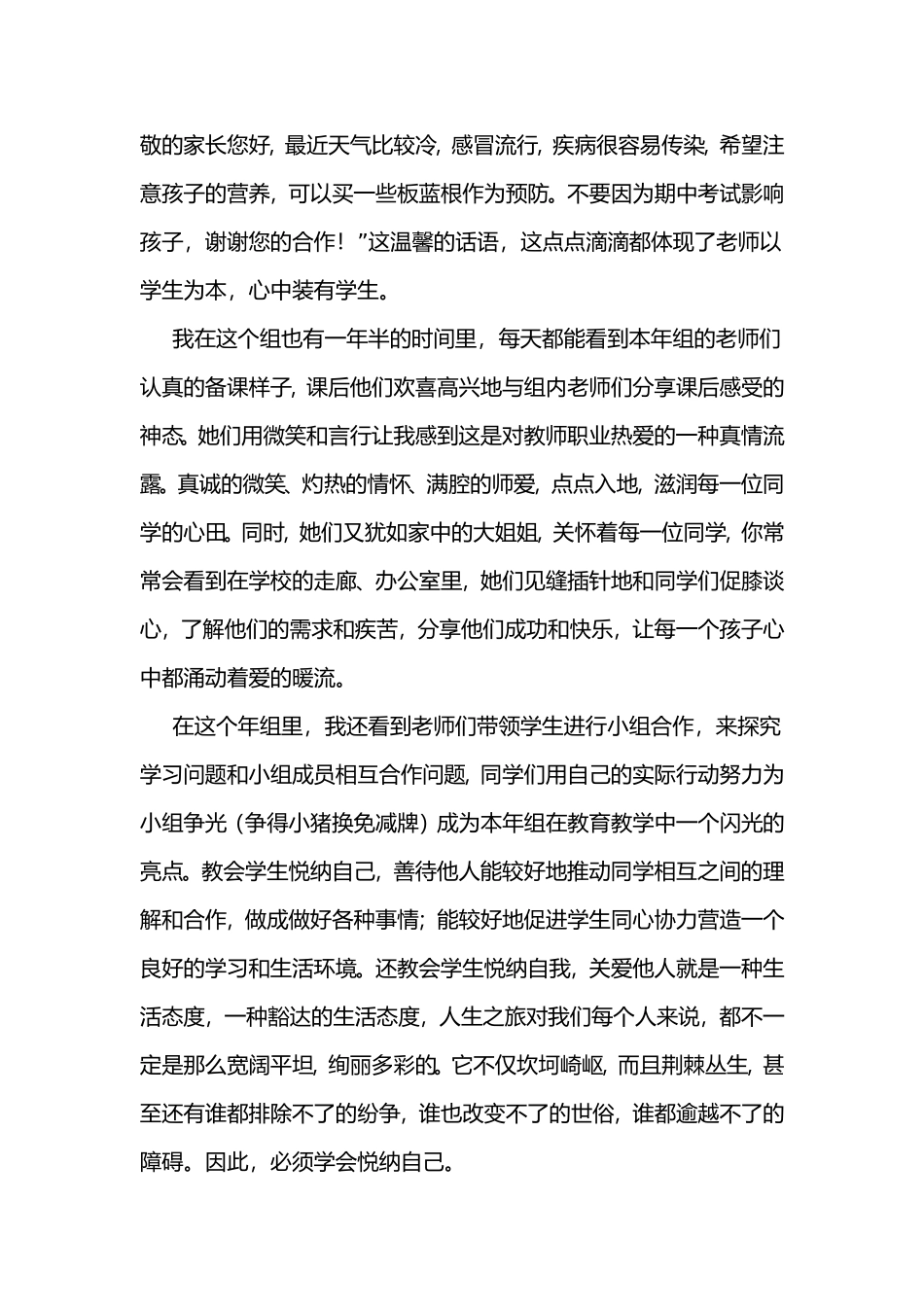 敬的家长您好，最近天气比较冷，感冒流行，疾病很容易传染，希望注意孩子的营养，可以买一些板蓝根作为预防。不要因为期中考试影响孩子，谢谢您的合作！”这温馨的话语，这点点滴滴都体现了老师以学生为本，心中装有学生。

我在这个组也有一年半的时间里，每天都能看到本年组的老师们认真的备课样子，课后他们欢喜高兴地与组内老师们分享课后感受的神态。她们用微笑和言行让我感到这是对教师职业热爱的一种真情流露。真诚的微笑、灼热的情怀、满腔的师爱，点点入地，滋润每一位同学的心田。同时，她们又犹如家中的大姐姐，关怀着每一位同学，你常常会看到在学校的走廊、办公室里，她们见缝插针地和同学们促膝谈心，了解他们的需求和疾苦，分享他们成功和快乐，让每一个孩子心中都涌动着爱的暖流。

在这个年组里，我还看到老师们带领学生进行小组合作，来探究学习问题和小组成员相互合作问题，同学们用自己的实际行动努力为小组争光（争得小猪换免减牌）成为本年组在教育教学中一个闪光的亮点。教会学生悦纳自己，善待他人能较好地推动同学相互之间的理解和合作，做成做好各种事情；能较好地促进学生同心协力营造一个良好的学习和生活环境。还教会学生悦纳自我，关爱他人就是一种生活态度，一种豁达的生活态度，人生之旅对我们每个人来说，都不一定是那么宽阔平坦，绚丽多彩的。它不仅坎坷崎岖，而且荆棘丛生，甚至还有谁都排除不了的纷争，谁也改变不了的世俗，谁都逾越不了的障碍。因此，必须学会悦纳自己。